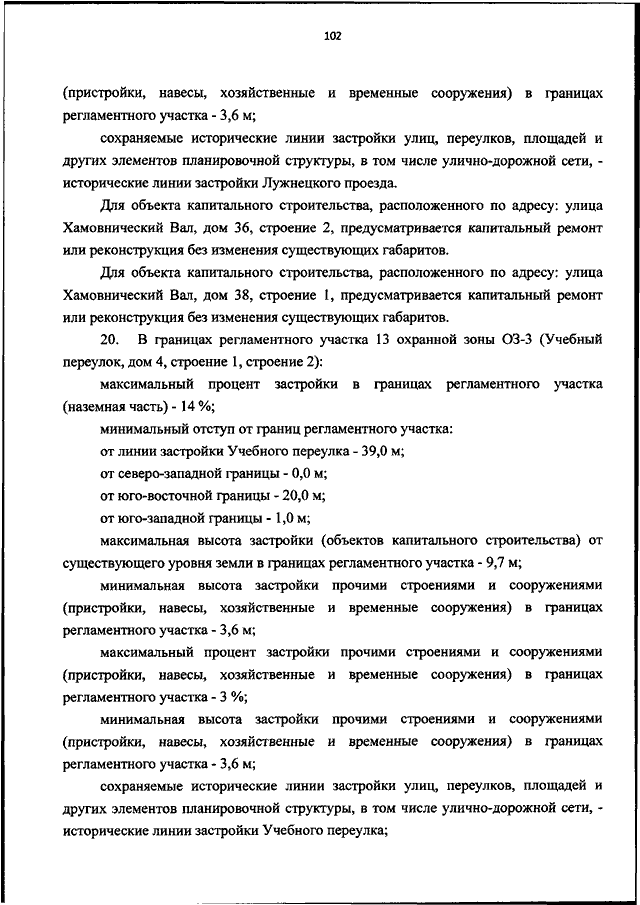 102

(пристройки, навесы, хозяйственные и временные сооружения) в границах регламентного участка - 3,6 м;

сохраняемые исторические линии застройки улиц, переулков, площадей и других элементов планировочной структуры, в том числе улично-дорожной сети, - исторические линии застройки Лужнецкого проезда.

Для объекта капитального строительства, расположенного по адресу: улица Хамовнический Вал, дом 36, строение 2, предусматривается капитальный ремонт или реконструкция без изменения существующих габаритов.

Для объекта капитального строительства, расположенного по адресу: улица Хамовнический Вал, дом 38, строение 1, предусматривается капитальный ремонт или реконструкция без изменения существующих габаритов.

20. В границах регламентного участка 13 охранной зоны ОЗ-3 (Учебный переулок, дом 4, строение 1, строение 2):

максимальный процент застройки в границах регламентного участка (наземная часть) - 14 %;

минимальный отступ от границ регламентного участка:

от линии застройки Учебного переулка - 39,0 м;

от северо-западной границы - 0,0 м;

от юго-восточной границы - 20,0 м;

от юго-западной границы - 1,0 м;

максимальная высота застройки (объектов капитального строительства) от существующего уровня земли в границах регламентного участка - 9,7 м;

минимальная высота застройки прочими строениями и сооружениями (пристройки, навесы, хозяйственные и временные сооружения) в границах регламентного участка - 3,6 м;

максимальный процент застройки прочими строениями и сооружениями (пристройки, навесы, хозяйственные и временные сооружения) в границах регламентного участка - 3 %;

минимальная высота застройки прочими строениями и сооружениями (пристройки, навесы, хозяйственные и временные сооружения) в границах регламентного участка - 3,6 м;

сохраняемые исторические линии застройки улиц, переулков, площадей и других элементов планировочной структуры, в том числе улично-дорожной сети, - исторические линии застройки Учебного переулка;